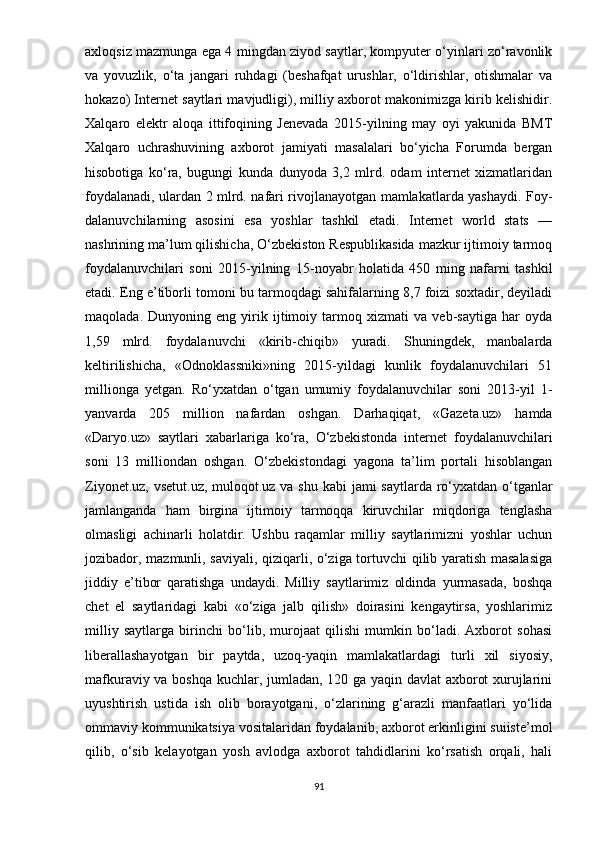 axloqsiz mazmunga ega 4 mingdan ziyod saytlar, kompyuter o‘yinlari zo‘ravonlik va yovuzlik, o‘ta jangari ruhdagi (beshafqat urushlar, o‘ldirishlar, otishmalar va hokazo) Internet saytlari mavjudligi), milliy axborot makonimizga kirib kelishidir. Xalqaro elektr aloqa ittifoqining Jenevada 2015-yilning may oyi yakunida BMT Xalqaro uchrashuvining axborot jamiyati masalalari bo‘yicha Forumda bergan hisobotiga ko‘ra, bugungi kunda dunyoda 3,2 mlrd. odam internet xizmatlaridan foydalanadi, ulardan 2 mlrd. nafari rivojlanayotgan mamlakatlarda yashaydi. Foydalanuvchilarning asosini esa yoshlar tashkil etadi. Internet world stats — nashrining ma’lum qilishicha, O‘zbekiston Respublikasida mazkur ijtimoiy tarmoq foydalanuvchilari soni 2015-yilning 15-noyabr holatida 450 ming nafarni tashkil etadi. Eng e’tiborli tomoni bu tarmoqdagi sahifalarning 8,7 foizi soxtadir, deyiladi maqolada. Dunyoning eng yirik ijtimoiy tarmoq xizmati va veb-saytiga har oyda 1,59 mlrd. foydalanuvchi «kirib-chiqib» yuradi. Shuningdek, manbalarda keltirilishicha, «Odnoklassniki»ning 2015-yildagi kunlik foydalanuvchilari 51 millionga yetgan. Ro‘yxatdan o‘tgan umumiy foydalanuvchilar soni 2013-yil 1-yanvarda 205 million nafardan oshgan. Darhaqiqat, «Gazeta.uz» hamda «Daryo.uz» saytlari xabarlariga ko‘ra, O‘zbekistonda internet foydalanuvchilari soni 13 milliondan oshgan. O‘zbekistondagi yagona ta’lim portali hisoblangan Ziyonet.uz, vsetut.uz, muloqot.uz va shu kabi jami saytlarda ro‘yxatdan o‘tganlar jamlanganda ham birgina ijtimoiy tarmoqqa kiruvchilar miqdoriga tenglasha olmasligi achinarli holatdir. Ushbu raqamlar milliy saytlarimizni yoshlar uchun jozibador, mazmunli, saviyali, qiziqarli, o‘ziga tortuvchi qilib yaratish masalasiga jiddiy e’tibor qaratishga undaydi. Milliy saytlarimiz oldinda yurmasada, boshqa chet el saytlaridagi kabi «o‘ziga jalb qilish» doirasini kengaytirsa, yoshlarimiz milliy saytlarga birinchi bo‘lib, murojaat qilishi mumkin bo‘ladi. Axborot sohasi liberallashayotgan bir paytda, uzoq-yaqin mamlakatlardagi turli xil siyosiy, mafkuraviy va boshqa kuchlar, jumladan, 120 ga yaqin davlat axborot xurujlarini uyushtirish ustida ish olib borayotgani, o‘zlarining g‘arazli manfaatlari yo‘lida ommaviy kommunikatsiya vositalaridan foydalanib, axborot erkinligini suiiste’mol qilib, o‘sib kelayotgan yosh avlodga axborot tahdidlarini ko‘rsatish orqali, hali

91